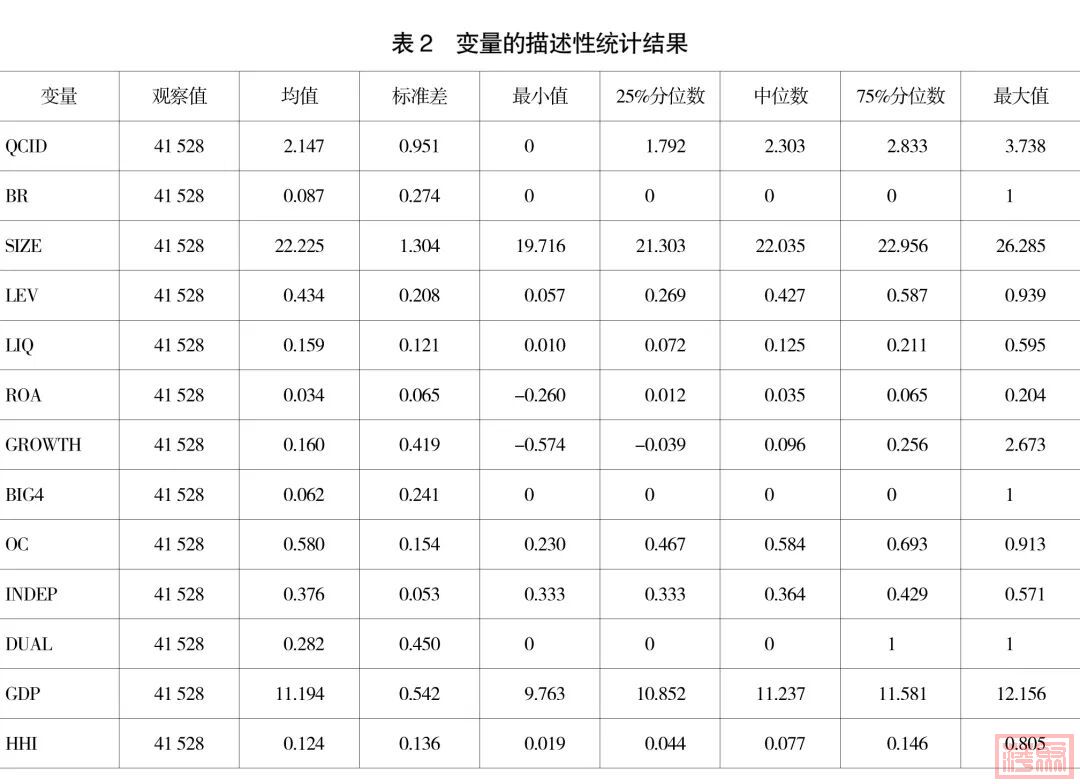 表 2　变量的描述性统计结果

| 变量 | 观察值 | 均值 | 标准差 | 最小值 | 25%分位数 | 中位数 | 75%分位数 | 最大值 |
|---|---|---|---|---|---|---|---|---|
| QCID | 41 528 | 2.147 | 0.951 | 0 | 1.792 | 2.303 | 2.833 | 3.738 |
| BR | 41 528 | 0.087 | 0.274 | 0 | 0 | 0 | 0 | 1 |
| SIZE | 41 528 | 22.225 | 1.304 | 19.716 | 21.303 | 22.035 | 22.956 | 26.285 |
| LEV | 41 528 | 0.434 | 0.208 | 0.057 | 0.269 | 0.427 | 0.587 | 0.939 |
| LIQ | 41 528 | 0.159 | 0.121 | 0.010 | 0.072 | 0.125 | 0.211 | 0.595 |
| ROA | 41 528 | 0.034 | 0.065 | –0.260 | 0.012 | 0.035 | 0.065 | 0.204 |
| GROWTH | 41 528 | 0.160 | 0.419 | –0.574 | –0.039 | 0.096 | 0.256 | 2.673 |
| BIG4 | 41 528 | 0.062 | 0.241 | 0 | 0 | 0 | 0 | 1 |
| OC | 41 528 | 0.580 | 0.154 | 0.230 | 0.467 | 0.584 | 0.693 | 0.913 |
| INDEP | 41 528 | 0.376 | 0.053 | 0.333 | 0.333 | 0.364 | 0.429 | 0.571 |
| DUAL | 41 528 | 0.282 | 0.450 | 0 | 0 | 0 | 1 | 1 |
| GDP | 41 528 | 11.194 | 0.542 | 9.763 | 10.852 | 11.237 | 11.581 | 12.156 |
| HHI | 41 528 | 0.124 | 0.136 | 0.019 | 0.044 | 0.077 | 0.146 | 0.805 |